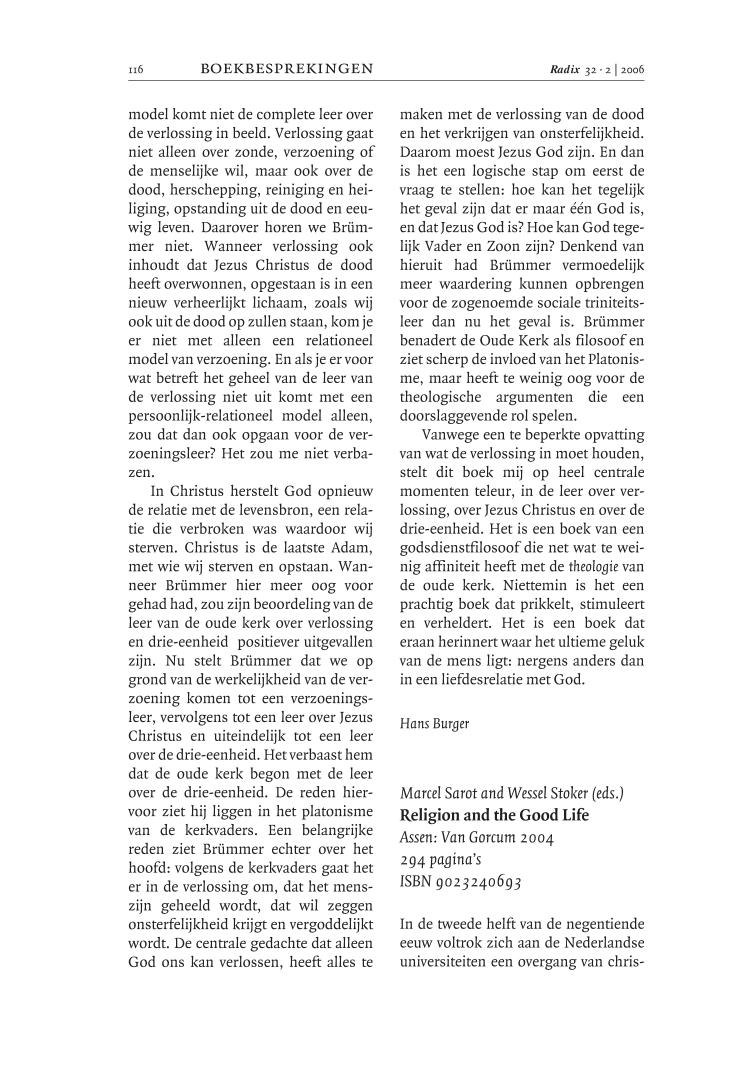 116 BOEKBESPREKINGEN Radix 32 · 2 | 2006

model komt niet de complete leer over de verlossing in beeld. Verlossing gaat niet alleen over zonde, verzoening of de menselijke wil, maar ook over de dood, herschepping, reiniging en heiliging, opstanding uit de dood en eeuwig leven. Daarover horen we Brümmer niet. Wanneer verlossing ook inhoudt dat Jezus Christus de dood heeft overwonnen, opgestaan is in een nieuw verheerlijkt lichaam, zoals wij ook uit de dood op zullen staan, kom je er niet met alleen een relationeel model van verzoening. En als je er voor wat betreft het geheel van de leer van de verlossing niet uit komt met een persoonlijk-relationeel model alleen, zou dat dan ook opgaan voor de verzoeningsleer? Het zou me niet verbazen.

In Christus herstelt God opnieuw de relatie met de levensbron, een relatie die verbroken was waardoor wij sterven. Christus is de laatste Adam, met wie wij sterven en opstaan. Wanneer Brümmer hier meer oog voor gehad had, zou zijn beoordeling van de leer van de oude kerk over verlossing en drie-eenheid positiever uitgevallen zijn. Nu stelt Brümmer dat we op grond van de werkelijkheid van de verzoening komen tot een verzoeningsleer, vervolgens tot een leer over Jezus Christus en uiteindelijk tot een leer over de drie-eenheid. Het verbaast hem dat de oude kerk begon met de leer over de drie-eenheid. De reden hiervoor ziet hij liggen in het platonisme van de kerkvaders. Een belangrijke reden ziet Brümmer echter over het hoofd: volgens de kerkvaders gaat het er in de verlossing om, dat het menszijn geheeld wordt, dat wil zeggen onsterfelijkheid krijgt en vergoddelijkt wordt. De centrale gedachte dat alleen God ons kan verlossen, heeft alles te maken met de verlossing van de dood en het verkrijgen van onsterfelijkheid. Daarom moest Jezus God zijn. En dan is het een logische stap om eerst de vraag te stellen: hoe kan het tegelijk het geval zijn dat er maar één God is, en dat Jezus God is? Hoe kan God tegelijk Vader en Zoon zijn? Denkend van hieruit had Brümmer vermoedelijk meer waardering kunnen opbrengen voor de zogenoemde sociale triniteitsleer dan nu het geval is. Brümmer benadert de Oude Kerk als filosoof en ziet scherp de invloed van het Platonisme, maar heeft te weinig oog voor de theologische argumenten die een doorslaggevende rol spelen.

Vanwege een te beperkte opvatting van wat de verlossing in moet houden, stelt dit boek mij op heel centrale momenten teleur, in de leer over verlossing, over Jezus Christus en over de drie-eenheid. Het is een boek van een godsdienstfilosoof die net wat te weinig affiniteit heeft met de theologie van de oude kerk. Niettemin is het een prachtig boek dat prikkelt, stimuleert en verheldert. Het is een boek dat eraan herinnert waar het ultieme geluk van de mens ligt: nergens anders dan in een liefdesrelatie met God.

Hans Burger

Marcel Sarot and Wessel Stoker (eds.)
Religion and the Good Life
Assen: Van Gorcum 2004
294 pagina's
ISBN 9023240693

In de tweede helft van de negentiende eeuw voltrok zich aan de Nederlandse universiteiten een overgang van chris-